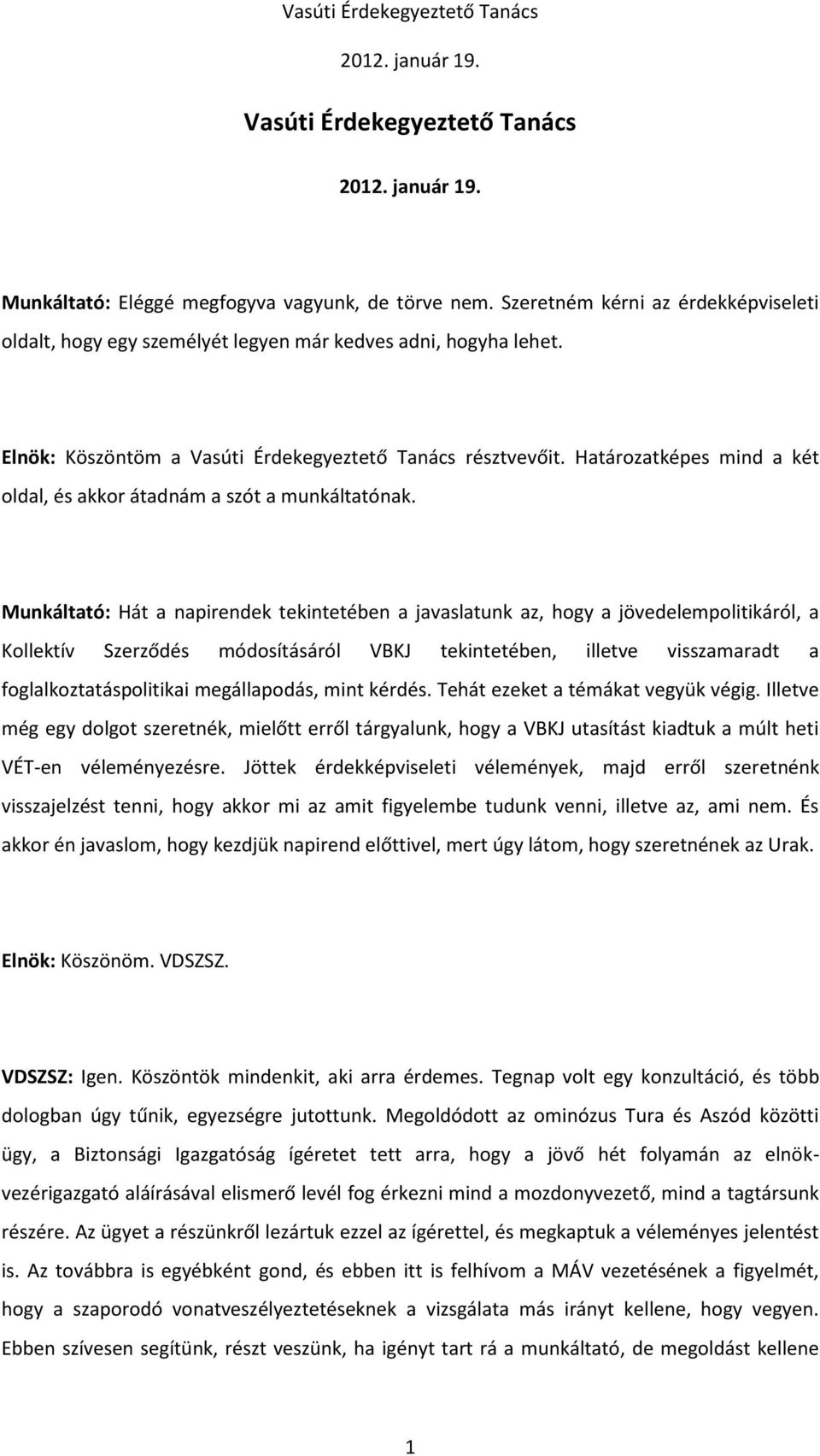 Vasúti Érdekegyeztető Tanács

2012. január 19.

Vasúti Érdekegyeztető Tanács

2012. január 19.

Munkáltató: Eléggé megfogyva vagyunk, de törve nem. Szeretném kérni az érdekképviseleti oldalt, hogy egy személyét legyen már kedves adni, hogyha lehet.

Elnök: Köszöntöm a Vasúti Érdekegyeztető Tanács résztvevőit. Határozatképes mind a két oldal, és akkor átadnám a szót a munkáltatónak.

Munkáltató: Hát a napirendek tekintetében a javaslatunk az, hogy a jövedelempolitikáról, a Kollektív Szerződés módosításáról VBKJ tekintetében, illetve visszamaradt a foglalkoztatáspolitikai megállapodás, mint kérdés. Tehát ezeket a témákat vegyük végig. Illetve még egy dolgot szeretnék, mielőtt erről tárgyalunk, hogy a VBKJ utasítást kiadtuk a múlt heti VÉT-en véleményezésre. Jöttek érdekképviseleti vélemények, majd erről szeretnénk visszajelzést tenni, hogy akkor mi az amit figyelembe tudunk venni, illetve az, ami nem. És akkor én javaslom, hogy kezdjük napirend előttivel, mert úgy látom, hogy szeretnének az Urak.

Elnök: Köszönöm. VDSZSZ.

VDSZSZ: Igen. Köszöntök mindenkit, aki arra érdemes. Tegnap volt egy konzultáció, és több dologban úgy tűnik, egyezségre jutottunk. Megoldódott az ominózus Tura és Aszód közötti ügy, a Biztonsági Igazgatóság ígéretet tett arra, hogy a jövő hét folyamán az elnök-vezérigazgató aláírásával elismerő levél fog érkezni mind a mozdonyvezető, mind a tagtársunk részére. Az ügyet a részünkről lezártuk ezzel az ígérettel, és megkaptuk a véleményes jelentést is. Az továbbra is egyébként gond, és ebben itt is felhívom a MÁV vezetésének a figyelmét, hogy a szaporodó vonatveszélyeztetéseknek a vizsgálata más irányt kellene, hogy vegyen. Ebben szívesen segítünk, részt veszünk, ha igényt tart rá a munkáltató, de megoldást kellene

1